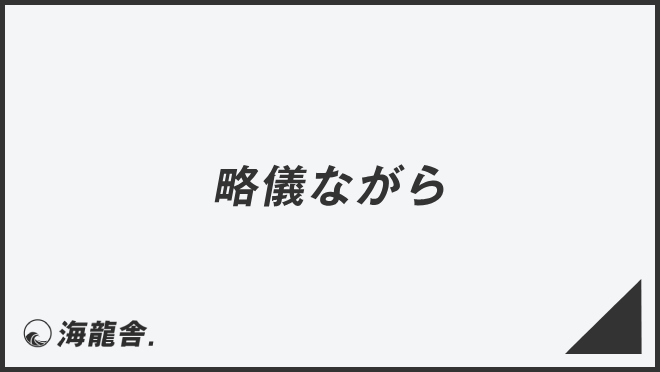 略儀ながら

海龍舎.